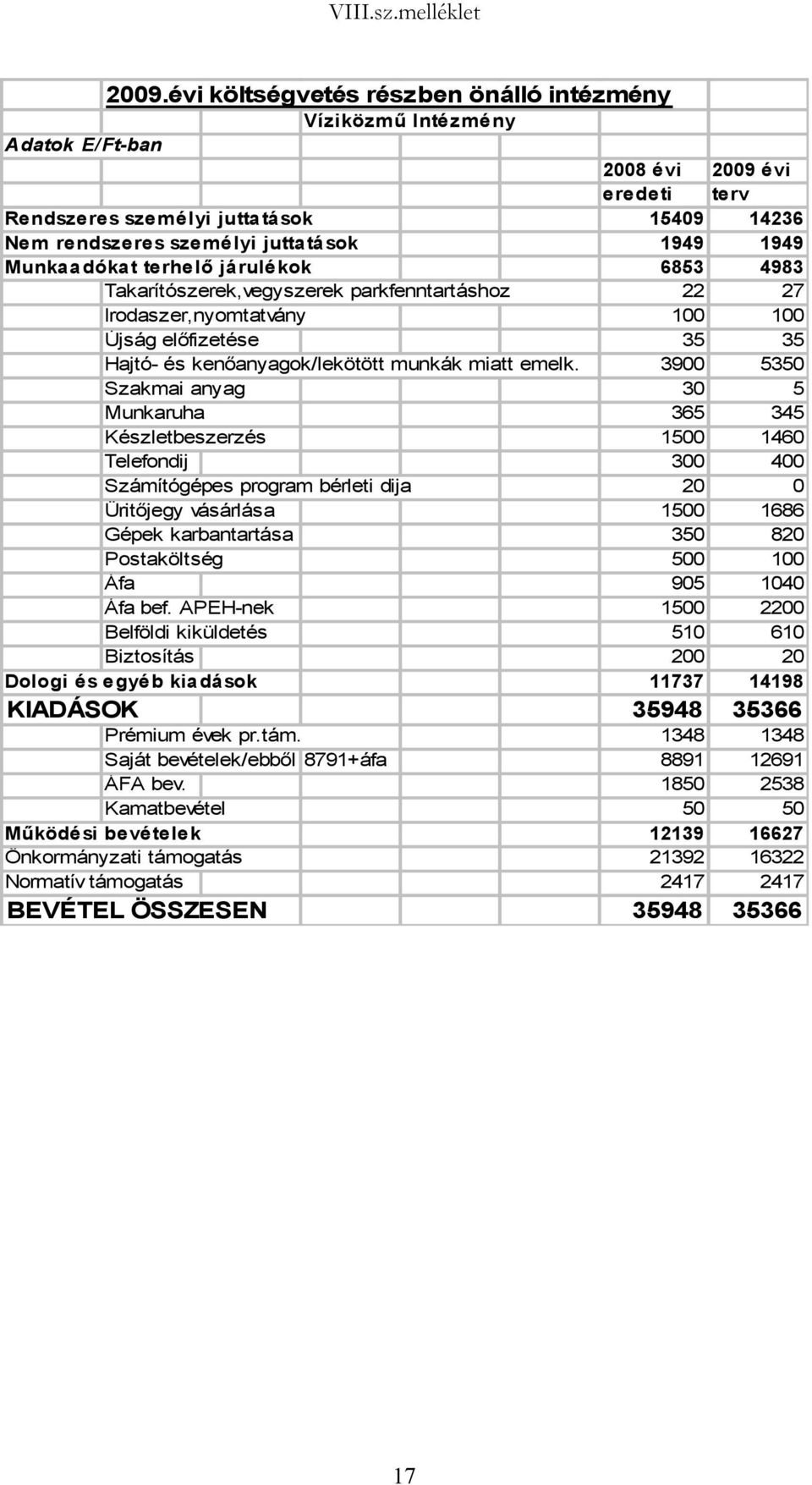 VIII.sz.melléklet

2009.évi költségvetés részben önálló intézmény

Víziközmű Intézmény

Adatok E/Ft-ban

| | 2008 évi eredeti | 2009 évi terv |
|---|---|---|
| Rendszeres személyi juttatások | 15409 | 14236 |
| Nem rendszeres személyi juttatások | 1949 | 1949 |
| Munkaadókat terhelő járulékok | 6853 | 4983 |
| Takarítószerek,vegyszerek parkfenntartáshoz | 22 | 27 |
| Irodaszer,nyomtatvány | 100 | 100 |
| Újság előfizetése | 35 | 35 |
| Hajtó- és kenőanyagok/lekötött munkák miatt emelk. | 3900 | 5350 |
| Szakmai anyag | 30 | 5 |
| Munkaruha | 365 | 345 |
| Készletbeszerzés | 1500 | 1460 |
| Telefondij | 300 | 400 |
| Számítógépes program bérleti dija | 20 | 0 |
| Üritőjegy vásárlása | 1500 | 1686 |
| Gépek karbantartása | 350 | 820 |
| Postaköltség | 500 | 100 |
| Áfa | 905 | 1040 |
| Áfa bef. APEH-nek | 1500 | 2200 |
| Belföldi kiküldetés | 510 | 610 |
| Biztosítás | 200 | 20 |
| Dologi és egyéb kiadások | 11737 | 14198 |
| KIADÁSOK | 35948 | 35366 |
| Prémium évek pr.tám. | 1348 | 1348 |
| Saját bevételek/ebből 8791+áfa | 8891 | 12691 |
| ÁFA bev. | 1850 | 2538 |
| Kamatbevétel | 50 | 50 |
| Működési bevételek | 12139 | 16627 |
| Önkormányzati támogatás | 21392 | 16322 |
| Normatív támogatás | 2417 | 2417 |
| BEVÉTEL ÖSSZESEN | 35948 | 35366 |

17